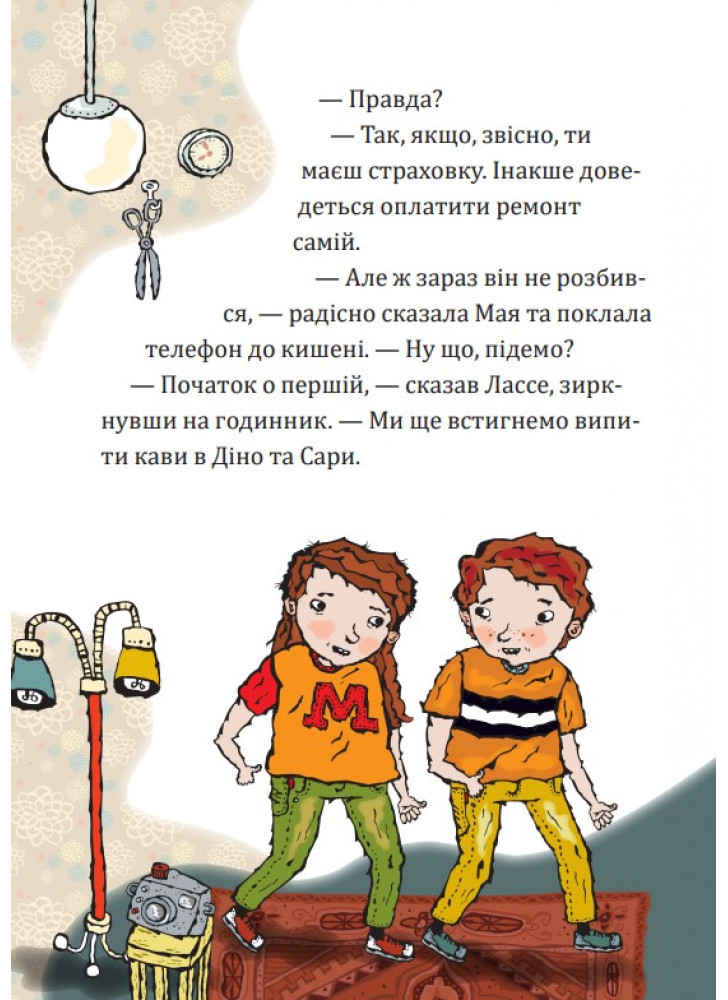 — Правда?

— Так, якщо, звісно, ти маєш страховку. Інакше доведеться оплатити ремонт самій.

— Але ж зараз він не розбився, — радісно сказала Мая та поклала телефон до кишені. — Ну що, підемо?

— Початок о першій, — сказав Лассе, зиркнувши на годинник. — Ми ще встигнемо випити кави в Діно та Сари.

M